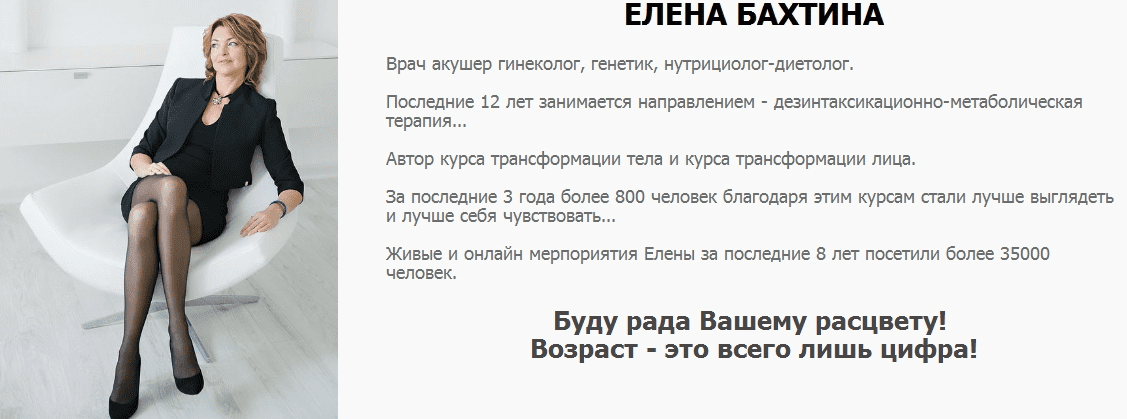 ЕЛЕНА БАХТИНА

Врач акушер гинеколог, генетик, нутрициолог-диетолог.

Последние 12 лет занимается направлением - дезинтаксикационно-метаболическая терапия...

Автор курса трансформации тела и курса трансформации лица.

За последние 3 года более 800 человек благодаря этим курсам стали лучше выглядеть и лучше себя чувствовать...

Живые и онлайн мерпориятия Елены за последние 8 лет посетили более 35000 человек.

Буду рада Вашему расцвету!
Возраст - это всего лишь цифра!